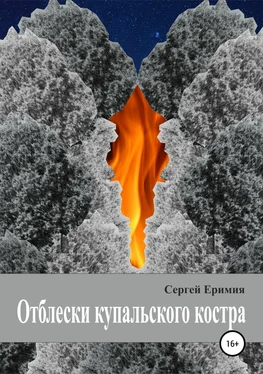 Сергей Еримия

Отблески купальского костра

16+